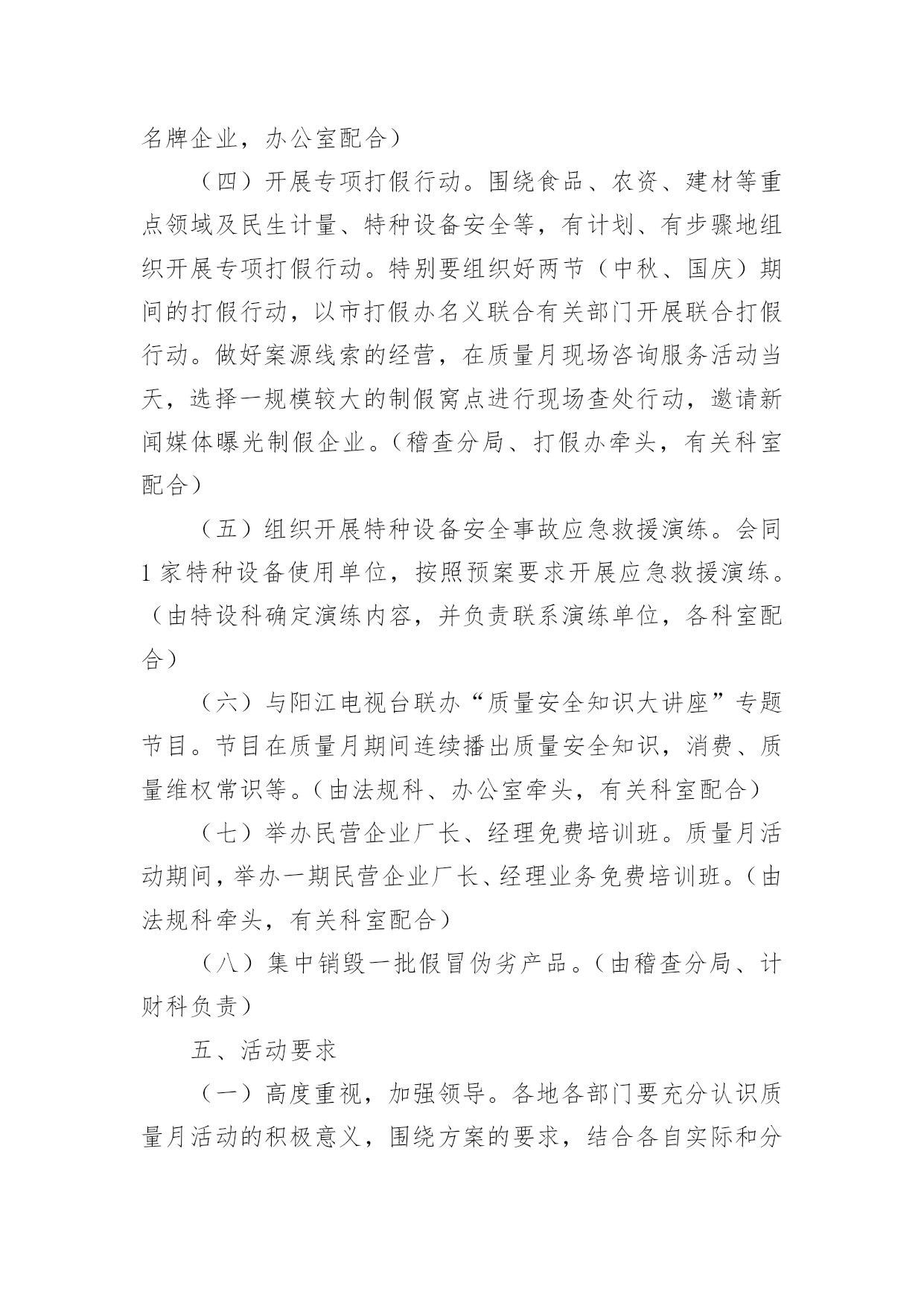 名牌企业，办公室配合）

（四）开展专项打假行动。围绕食品、农资、建材等重点领域及民生计量、特种设备安全等，有计划、有步骤地组织开展专项打假行动。特别要组织好两节（中秋、国庆）期间的打假行动，以市打假办名义联合有关部门开展联合打假行动。做好案源线索的经营，在质量月现场咨询服务活动当天，选择一规模较大的制假窝点进行现场查处行动，邀请新闻媒体曝光制假企业。（稽查分局、打假办牵头，有关科室配合）

（五）组织开展特种设备安全事故应急救援演练。会同1家特种设备使用单位，按照预案要求开展应急救援演练。（由特设科确定演练内容，并负责联系演练单位，各科室配合）

（六）与阳江电视台联办“质量安全知识大讲座”专题节目。节目在质量月期间连续播出质量安全知识，消费、质量维权常识等。（由法规科、办公室牵头，有关科室配合）

（七）举办民营企业厂长、经理免费培训班。质量月活动期间，举办一期民营企业厂长、经理业务免费培训班。（由法规科牵头，有关科室配合）

（八）集中销毁一批假冒伪劣产品。（由稽查分局、计财科负责）

五、活动要求

（一）高度重视，加强领导。各地各部门要充分认识质量月活动的积极意义，围绕方案的要求，结合各自实际和分